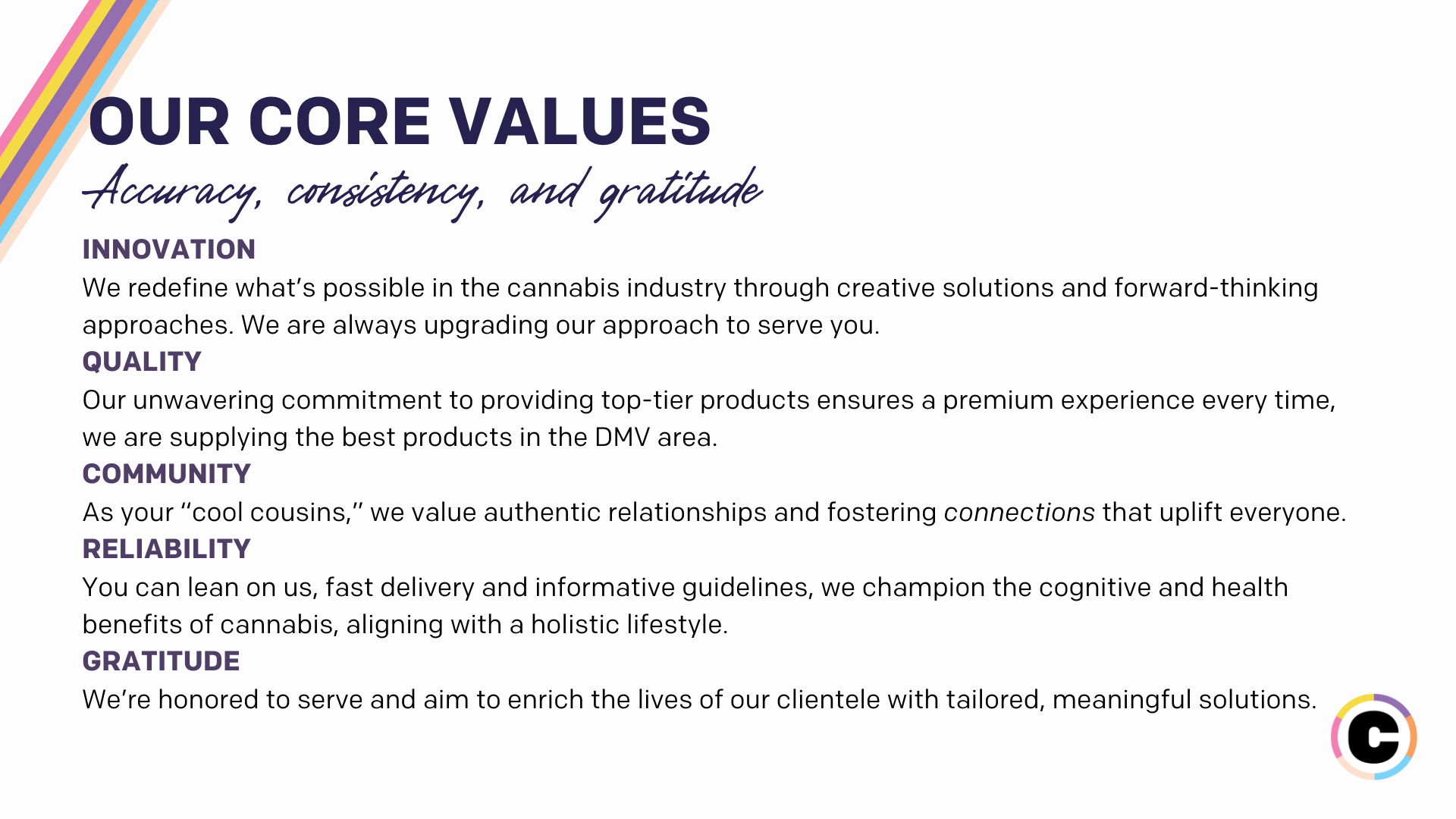 OUR CORE VALUES

Accuracy, consistency, and gratitude

INNOVATION

We redefine what's possible in the cannabis industry through creative solutions and forward-thinking approaches. We are always upgrading our approach to serve you.

QUALITY

Our unwavering commitment to providing top-tier products ensures a premium experience every time, we are supplying the best products in the DMV area.

COMMUNITY

As your "cool cousins," we value authentic relationships and fostering connections that uplift everyone.

RELIABILITY

You can lean on us, fast delivery and informative guidelines, we champion the cognitive and health benefits of cannabis, aligning with a holistic lifestyle.

GRATITUDE

We're honored to serve and aim to enrich the lives of our clientele with tailored, meaningful solutions.

C